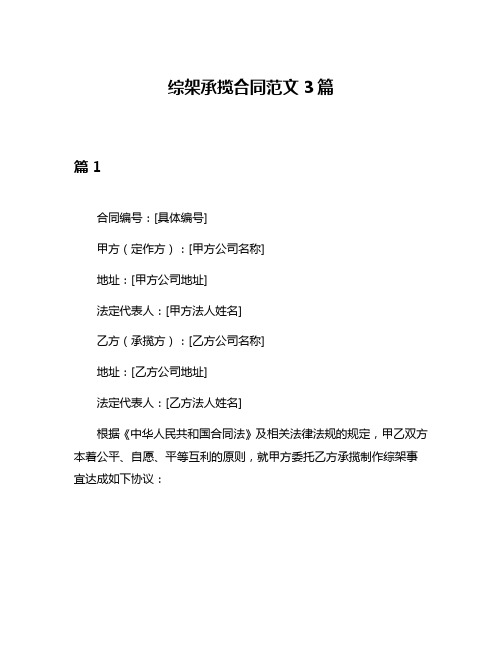 综架承揽合同范文 3 篇

篇 1

合同编号：[具体编号]

甲方（定作方）：[甲方公司名称]

地址：[甲方公司地址]

法定代表人：[甲方法人姓名]

乙方（承揽方）：[乙方公司名称]

地址：[乙方公司地址]

法定代表人：[乙方法人姓名]

根据《中华人民共和国合同法》及相关法律法规的规定，甲乙双方本着公平、自愿、平等互利的原则，就甲方委托乙方承揽制作综架事宜达成如下协议：